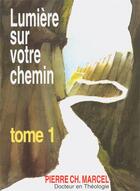 Lumière sur votre chemin

tome 1

PIERRE CH. MARCEL
Docteur en Théologie